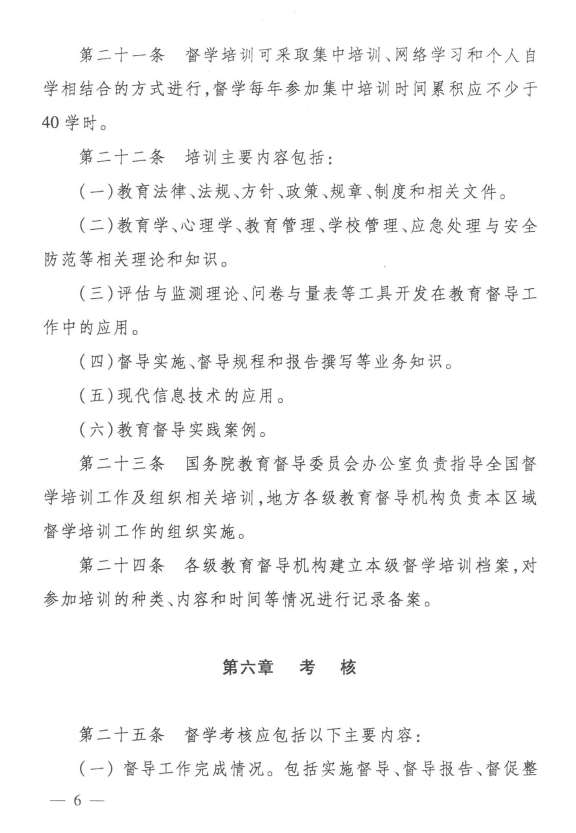 第二十一条　督学培训可采取集中培训、网络学习和个人自学相结合的方式进行，督学每年参加集中培训时间累积应不少于40学时。

第二十二条　培训主要内容包括：

（一）教育法律、法规、方针、政策、规章、制度和相关文件。

（二）教育学、心理学、教育管理、学校管理、应急处理与安全防范等相关理论和知识。

（三）评估与监测理论、问卷与量表等工具开发在教育督导工作中的应用。

（四）督导实施、督导规程和报告撰写等业务知识。

（五）现代信息技术的应用。

（六）教育督导实践案例。

第二十三条　国务院教育督导委员会办公室负责指导全国督学培训工作及组织相关培训，地方各级教育督导机构负责本区域督学培训工作的组织实施。

第二十四条　各级教育督导机构建立本级督学培训档案，对参加培训的种类、内容和时间等情况进行记录备案。

第六章　考　核

第二十五条　督学考核应包括以下主要内容：

（一）督导工作完成情况。包括实施督导、督导报告、督促整

— 6 —